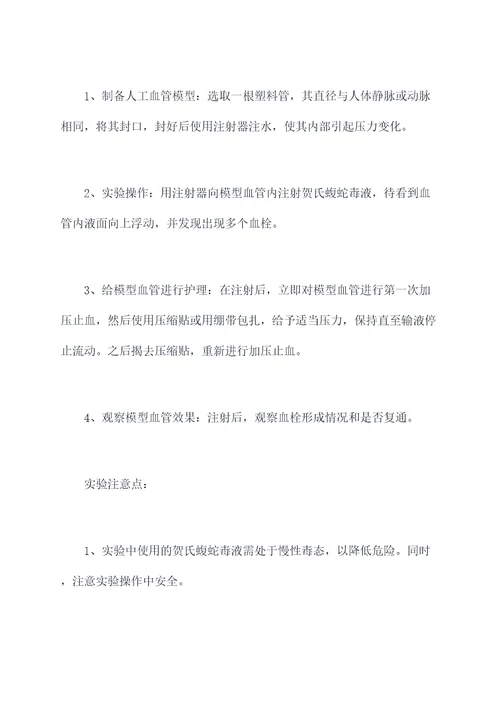 1、制备人工血管模型：选取一根塑料管，其直径与人体静脉或动脉相同，将其封口，封好后使用注射器注水，使其内部引起压力变化。

2、实验操作：用注射器向模型血管内注射贺氏蝮蛇毒液，待看到血管内液面向上浮动，并发现出现多个血栓。

3、给模型血管进行护理：在注射后，立即对模型血管进行第一次加压止血，然后使用压缩贴或用绷带包扎，给予适当压力，保持直至输液停止流动。之后揭去压缩贴，重新进行加压止血。

4、观察模型血管效果：注射后，观察血栓形成情况和是否复通。

实验注意点：

1、实验中使用的贺氏蝮蛇毒液需处于慢性毒态，以降低危险。同时，注意实验操作中安全。